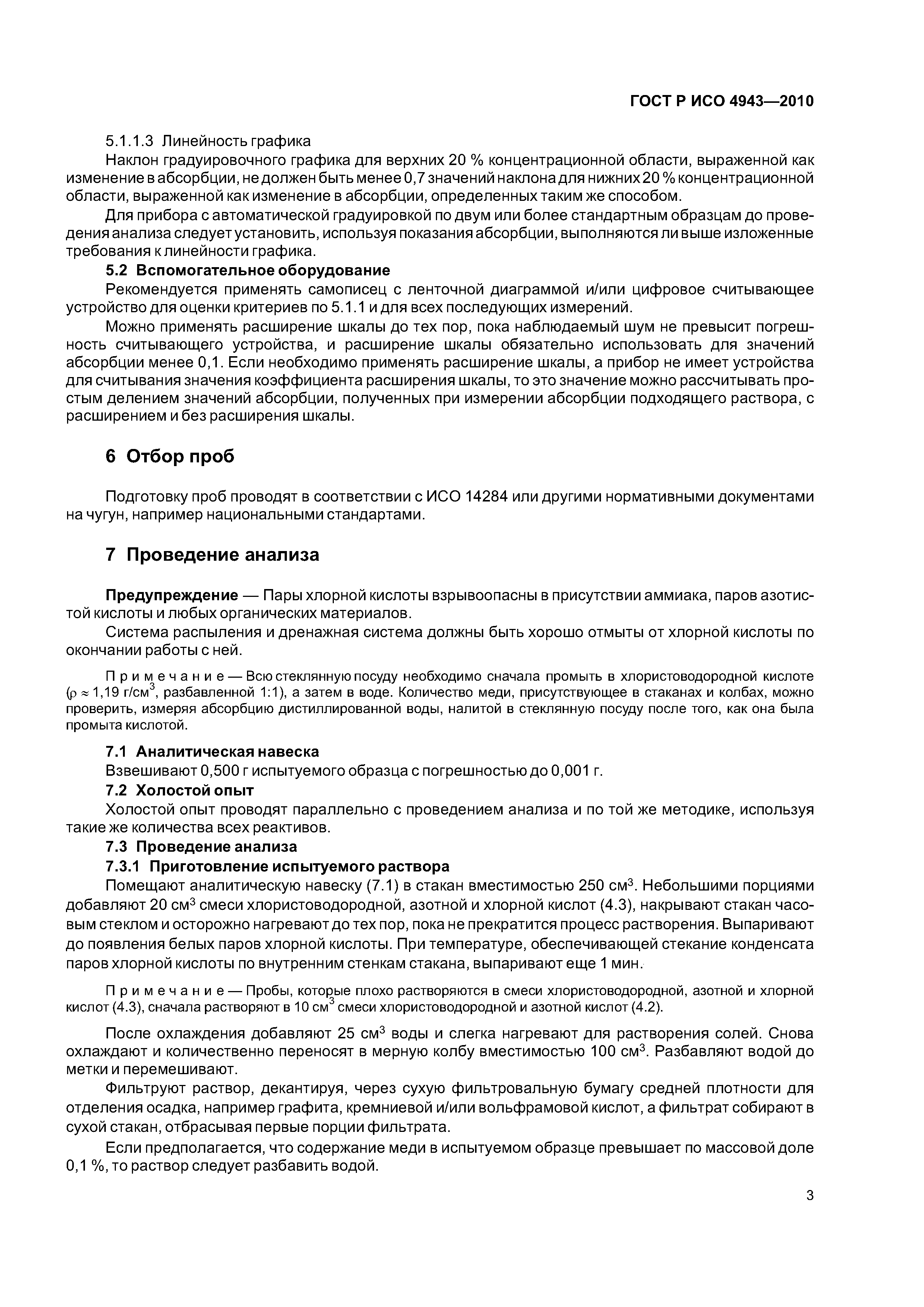 ГОСТ Р ИСО 4943—2010

5.1.1.3 Линейность графика

Наклон градуировочного графика для верхних 20 % концентрационной области, выраженной как изменение в абсорбции, не должен быть менее 0,7 значений наклона для нижних 20 % концентрационной области, выраженной как изменение в абсорбции, определенных таким же способом.

Для прибора с автоматической градуировкой по двум или более стандартным образцам до проведения анализа следует установить, используя показания абсорбции, выполняются ли выше изложенные требования к линейности графика.

5.2 Вспомогательное оборудование

Рекомендуется применять самописец с ленточной диаграммой и/или цифровое считывающее устройство для оценки критериев по 5.1.1 и для всех последующих измерений.

Можно применять расширение шкалы до тех пор, пока наблюдаемый шум не превысит погрешность считывающего устройства, и расширение шкалы обязательно использовать для значений абсорбции менее 0,1. Если необходимо применять расширение шкалы, а прибор не имеет устройства для считывания значения коэффициента расширения шкалы, то это значение можно рассчитывать простым делением значений абсорбции, полученных при измерении абсорбции подходящего раствора, с расширением и без расширения шкалы.

6 Отбор проб

Подготовку проб проводят в соответствии с ИСО 14284 или другими нормативными документами на чугун, например национальными стандартами.

7 Проведение анализа

Предупреждение — Пары хлорной кислоты взрывоопасны в присутствии аммиака, паров азотистой кислоты и любых органических материалов.

Система распыления и дренажная система должны быть хорошо отмыты от хлорной кислоты по окончании работы с ней.

Примечание — Всю стеклянную посуду необходимо сначала промыть в хлористоводородной кислоте ($\rho \approx 1{,}19$ г/см$^3$, разбавленной 1:1), а затем в воде. Количество меди, присутствующее в стаканах и колбах, можно проверить, измеряя абсорбцию дистиллированной воды, налитой в стеклянную посуду после того, как она была промыта кислотой.

7.1 Аналитическая навеска

Взвешивают 0,500 г испытуемого образца с погрешностью до 0,001 г.

7.2 Холостой опыт

Холостой опыт проводят параллельно с проведением анализа и по той же методике, используя такие же количества всех реактивов.

7.3 Проведение анализа

7.3.1 Приготовление испытуемого раствора

Помещают аналитическую навеску (7.1) в стакан вместимостью 250 см$^3$. Небольшими порциями добавляют 20 см$^3$ смеси хлористоводородной, азотной и хлорной кислот (4.3), накрывают стакан часовым стеклом и осторожно нагревают до тех пор, пока не прекратится процесс растворения. Выпаривают до появления белых паров хлорной кислоты. При температуре, обеспечивающей стекание конденсата паров хлорной кислоты по внутренним стенкам стакана, выпаривают еще 1 мин.

Примечание — Пробы, которые плохо растворяются в смеси хлористоводородной, азотной и хлорной кислот (4.3), сначала растворяют в 10 см$^3$ смеси хлористоводородной и азотной кислот (4.2).

После охлаждения добавляют 25 см$^3$ воды и слегка нагревают для растворения солей. Снова охлаждают и количественно переносят в мерную колбу вместимостью 100 см$^3$. Разбавляют водой до метки и перемешивают.

Фильтруют раствор, декантируя, через сухую фильтровальную бумагу средней плотности для отделения осадка, например графита, кремниевой и/или вольфрамовой кислот, а фильтрат собирают в сухой стакан, отбрасывая первые порции фильтрата.

Если предполагается, что содержание меди в испытуемом образце превышает по массовой доле 0,1 %, то раствор следует разбавить водой.

3